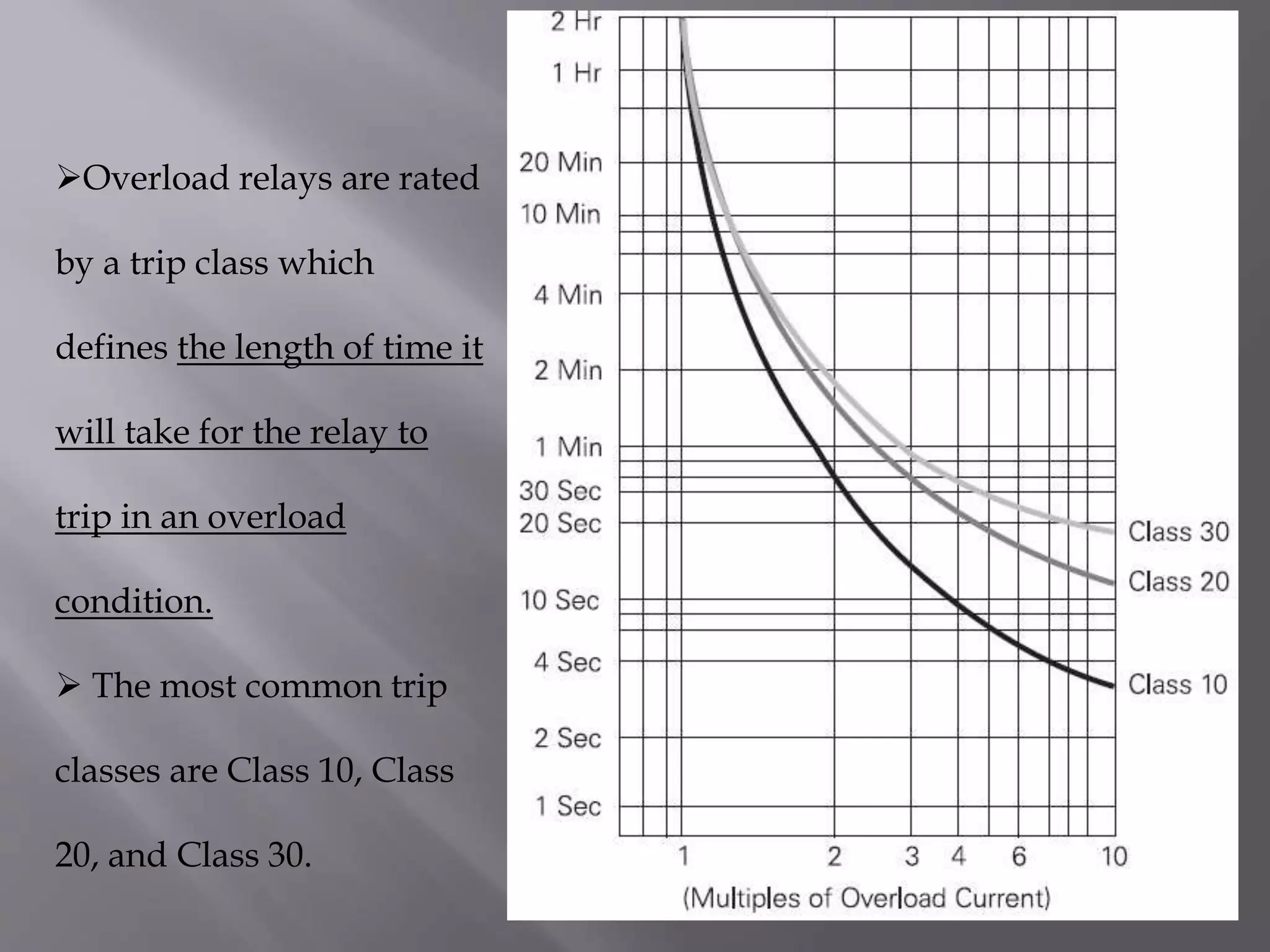 ➢Overload relays are rated by a trip class which defines the length of time it will take for the relay to trip in an overload condition.

➢ The most common trip classes are Class 10, Class 20, and Class 30.

2 Hr
1 Hr
20 Min
10 Min
4 Min
2 Min
1 Min
30 Sec
20 Sec
10 Sec
4 Sec
2 Sec
1 Sec

Class 30
Class 20
Class 10

1 2 3 4 6 10
(Multiples of Overload Current)